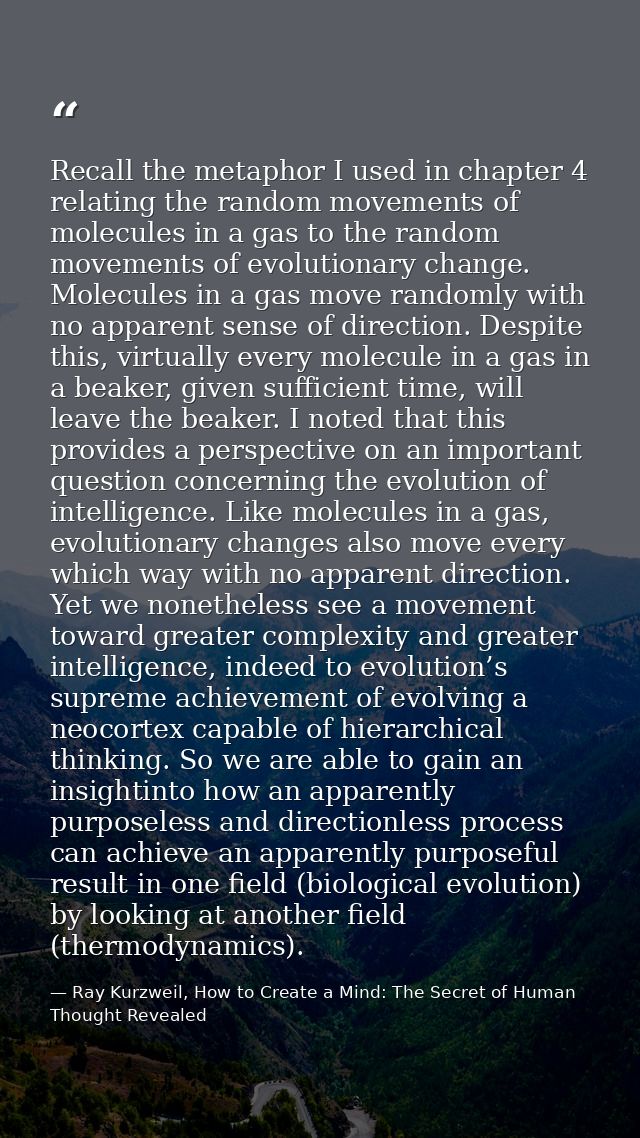 “

Recall the metaphor I used in chapter 4 relating the random movements of molecules in a gas to the random movements of evolutionary change. Molecules in a gas move randomly with no apparent sense of direction. Despite this, virtually every molecule in a gas in a beaker, given sufficient time, will leave the beaker. I noted that this provides a perspective on an important question concerning the evolution of intelligence. Like molecules in a gas, evolutionary changes also move every which way with no apparent direction. Yet we nonetheless see a movement toward greater complexity and greater intelligence, indeed to evolution’s supreme achievement of evolving a neocortex capable of hierarchical thinking. So we are able to gain an insightinto how an apparently purposeless and directionless process can achieve an apparently purposeful result in one field (biological evolution) by looking at another field (thermodynamics).

— Ray Kurzweil, How to Create a Mind: The Secret of Human Thought Revealed